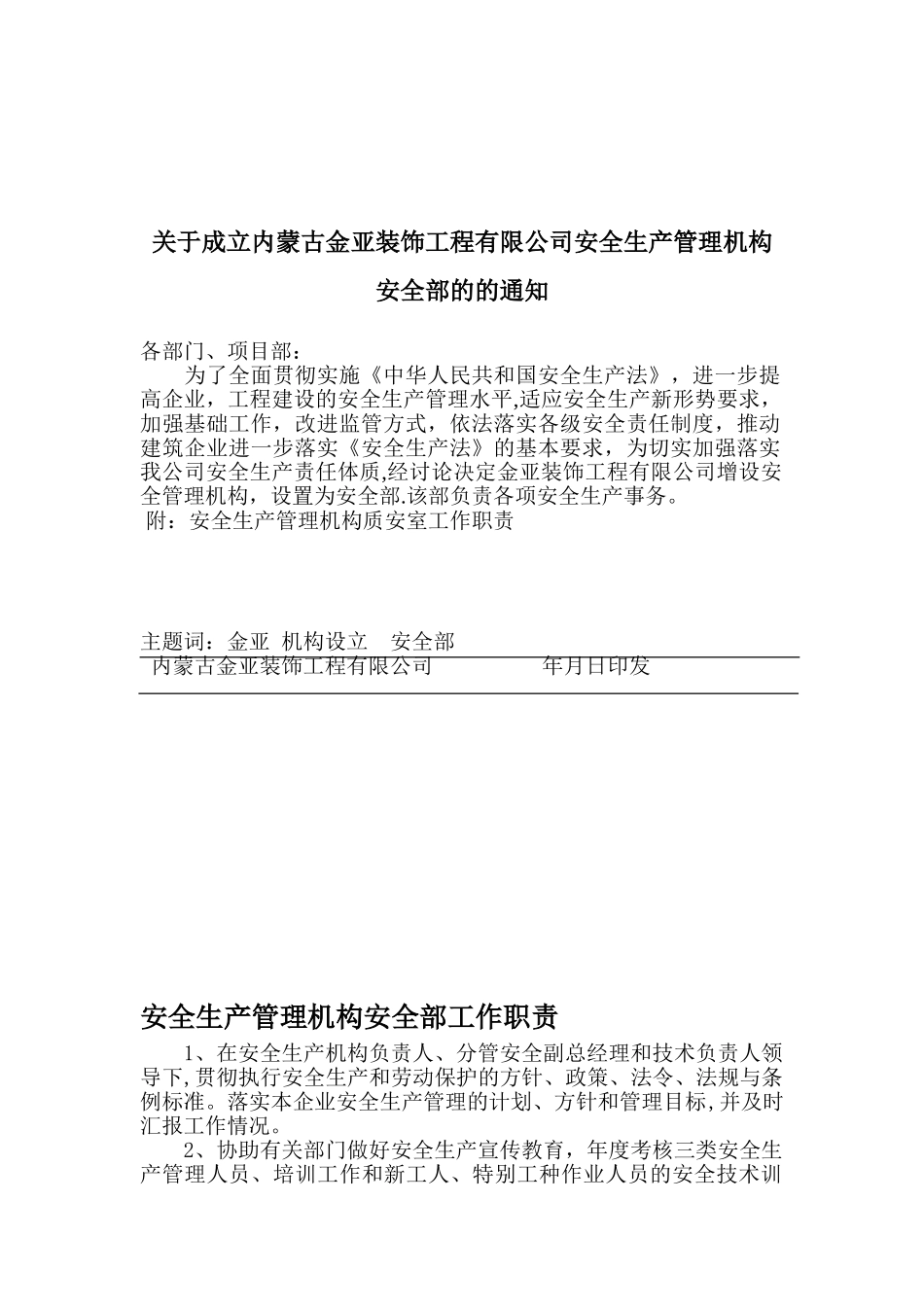 关于成立内蒙古金亚装饰工程有限公司安全生产管理机构

安全部的的通知

各部门、项目部：

为了全面贯彻实施《中华人民共和国安全生产法》，进一步提高企业，工程建设的安全生产管理水平,适应安全生产新形势要求，加强基础工作，改进监管方式，依法落实各级安全责任制度，推动建筑企业进一步落实《安全生产法》的基本要求，为切实加强落实我公司安全生产责任体质,经讨论决定金亚装饰工程有限公司增设安全管理机构，设置为安全部.该部负责各项安全生产事务。

附：安全生产管理机构质安室工作职责

主题词：金亚 机构设立 安全部

内蒙古金亚装饰工程有限公司 年月日印发

安全生产管理机构安全部工作职责

1、在安全生产机构负责人、分管安全副总经理和技术负责人领导下,贯彻执行安全生产和劳动保护的方针、政策、法令、法规与条例标准。落实本企业安全生产管理的计划、方针和管理目标,并及时汇报工作情况。

2、协助有关部门做好安全生产宣传教育，年度考核三类安全生产管理人员、培训工作和新工人、特别工种作业人员的安全技术训